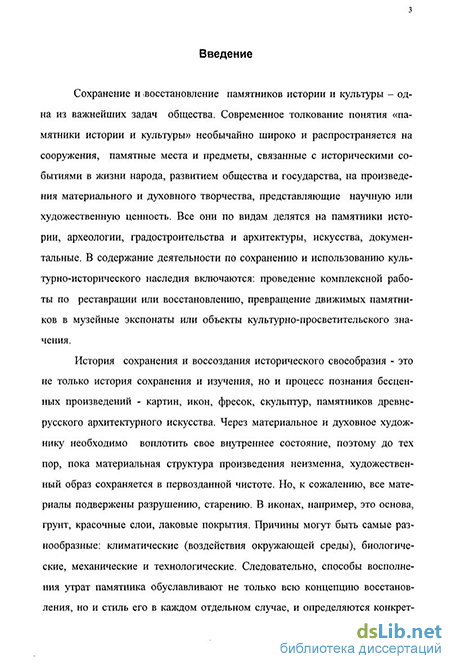 3

Введение

Сохранение и восстановление памятников истории и культуры – одна из важнейших задач общества. Современное толкование понятия «памятники истории и культуры» необычайно широко и распространяется на сооружения, памятные места и предметы, связанные с историческими событиями в жизни народа, развитием общества и государства, на произведения материального и духовного творчества, представляющие научную или художественную ценность. Все они по видам делятся на памятники истории, археологии, градостроительства и архитектуры, искусства, документальные. В содержание деятельности по сохранению и использованию культурно-исторического наследия включаются: проведение комплексной работы по реставрации или восстановлению, превращение движимых памятников в музейные экспонаты или объекты культурно-просветительского значения.

История сохранения и воссоздания исторического своеобразия - это не только история сохранения и изучения, но и процесс познания бесценных произведений - картин, икон, фресок, скульптур, памятников древнерусского архитектурного искусства. Через материальное и духовное художнику необходимо воплотить свое внутреннее состояние, поэтому до тех пор, пока материальная структура произведения неизменна, художественный образ сохраняется в первозданной чистоте. Но, к сожалению, все материалы подвержены разрушению, старению. В иконах, например, это основа, грунт, красочные слои, лаковые покрытия. Причины могут быть самые разнообразные: климатические (воздействия окружающей среды), биологические, механические и технологические. Следовательно, способы восполнения утрат памятника обуславливают не только всю концепцию восстановления, но и стиль его в каждом отдельном случае, и определяются конкрет-

dsLib.net
библиотека диссертаций